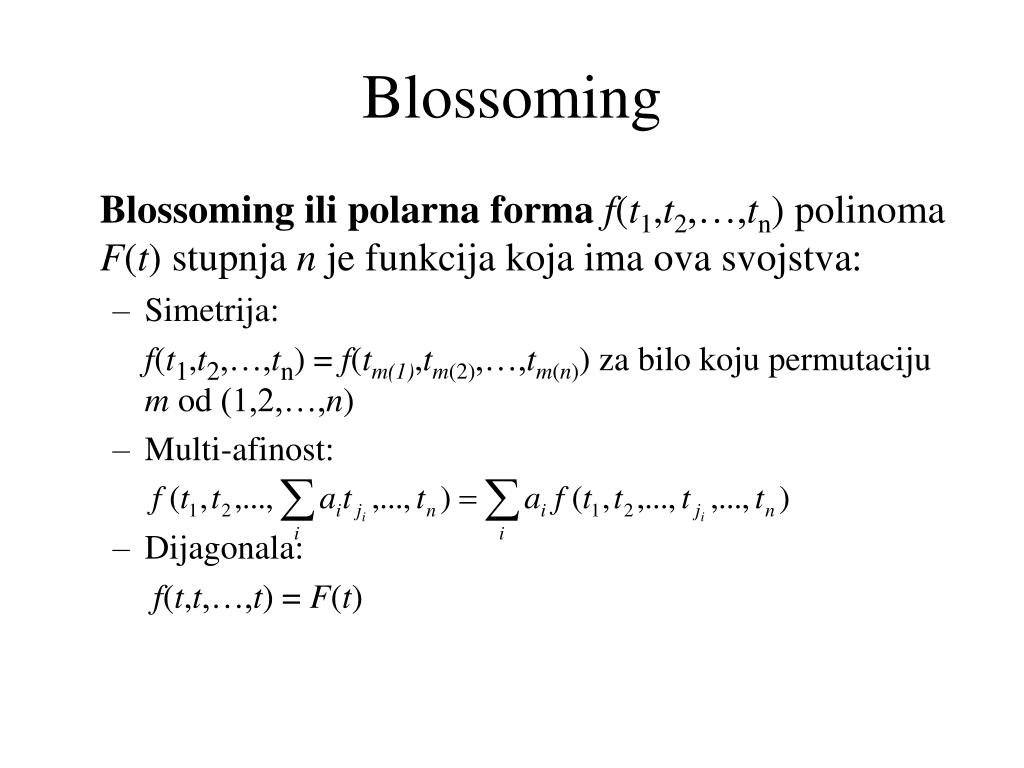 Blossoming

**Blossoming ili polarna forma** $f(t_1,t_2,\ldots,t_n)$ polinoma $F(t)$ stupnja $n$ je funkcija koja ima ova svojstva:

– Simetrija:

$f(t_1,t_2,\ldots,t_n) = f(t_{m(1)},t_{m(2)},\ldots,t_{m(n)})$ za bilo koju permutaciju $m$ od $(1,2,\ldots,n)$

– Multi-afinost:

$f(t_1,t_2,...,\sum_i a_i t_{j_i},...,t_n) = \sum_i a_i f(t_1,t_2,...,t_{j_i},...,t_n)$

– Dijagonala:

$f(t,t,\ldots,t) = F(t)$